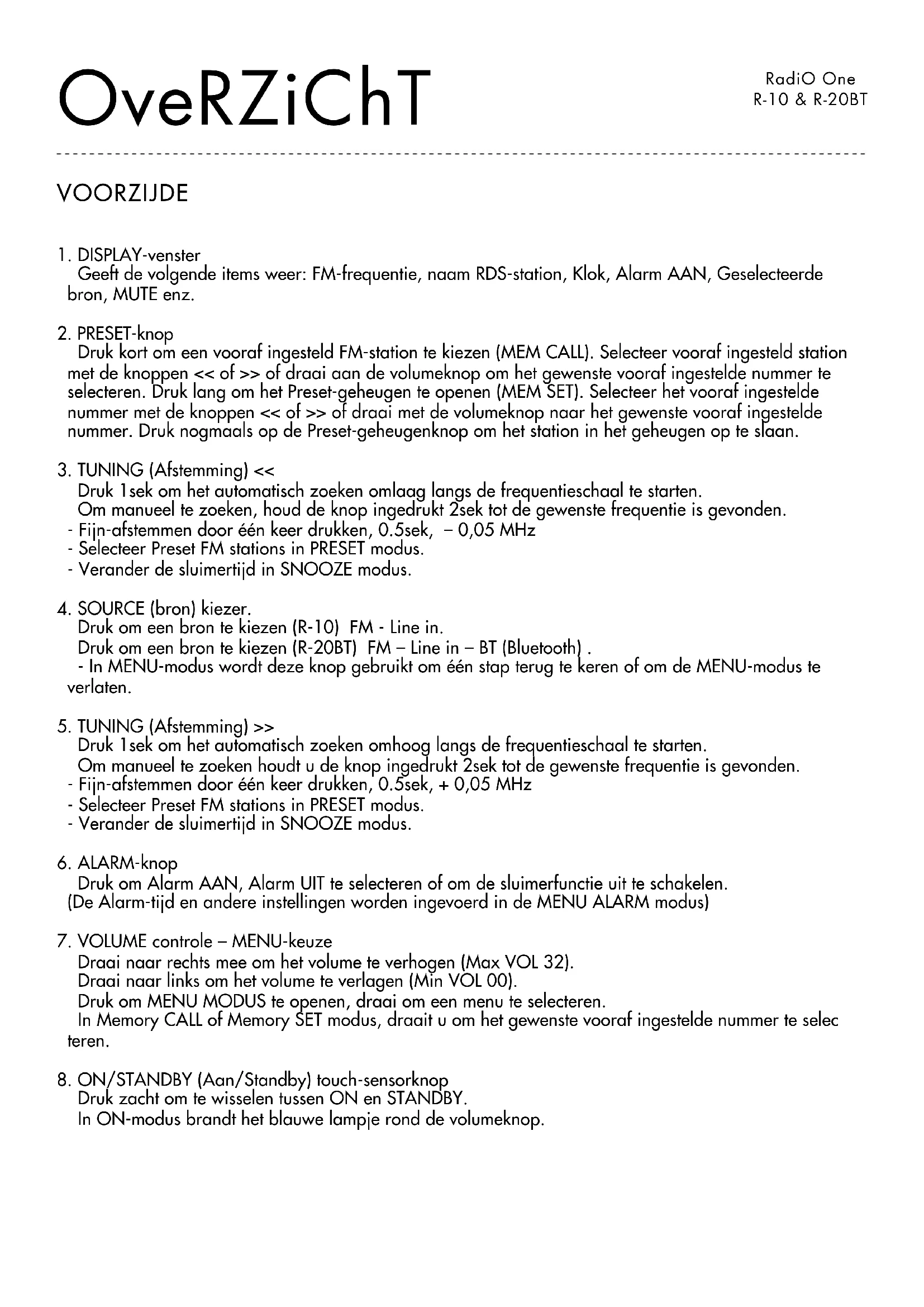 OveRZiChT

RadiO One
R-10 & R-20BT

VOORZIJDE

1. DISPLAY-venster
Geeft de volgende items weer: FM-frequentie, naam RDS-station, Klok, Alarm AAN, Geselecteerde bron, MUTE enz.

2. PRESET-knop
Druk kort om een vooraf ingesteld FM-station te kiezen (MEM CALL). Selecteer vooraf ingesteld station met de knoppen << of >> of draai aan de volumeknop om het gewenste vooraf ingestelde nummer te selecteren. Druk lang om het Preset-geheugen te openen (MEM SET). Selecteer het vooraf ingestelde nummer met de knoppen << of >> of draai met de volumeknop naar het gewenste vooraf ingestelde nummer. Druk nogmaals op de Preset-geheugenknop om het station in het geheugen op te slaan.

3. TUNING (Afstemming) <<
Druk 1sek om het automatisch zoeken omlaag langs de frequentieschaal te starten.
Om manueel te zoeken, houd de knop ingedrukt 2sek tot de gewenste frequentie is gevonden.
- Fijn-afstemmen door één keer drukken, 0.5sek, – 0,05 MHz
- Selecteer Preset FM stations in PRESET modus.
- Verander de sluimertijd in SNOOZE modus.

4. SOURCE (bron) kiezer.
Druk om een bron te kiezen (R-10) FM - Line in.
Druk om een bron te kiezen (R-20BT) FM – Line in – BT (Bluetooth) .
- In MENU-modus wordt deze knop gebruikt om één stap terug te keren of om de MENU-modus te verlaten.

5. TUNING (Afstemming) >>
Druk 1sek om het automatisch zoeken omhoog langs de frequentieschaal te starten.
Om manueel te zoeken houdt u de knop ingedrukt 2sek tot de gewenste frequentie is gevonden.
- Fijn-afstemmen door één keer drukken, 0.5sek, + 0,05 MHz
- Selecteer Preset FM stations in PRESET modus.
- Verander de sluimertijd in SNOOZE modus.

6. ALARM-knop
Druk om Alarm AAN, Alarm UIT te selecteren of om de sluimerfunctie uit te schakelen.
(De Alarm-tijd en andere instellingen worden ingevoerd in de MENU ALARM modus)

7. VOLUME controle – MENU-keuze
Draai naar rechts mee om het volume te verhogen (Max VOL 32).
Draai naar links om het volume te verlagen (Min VOL 00).
Druk om MENU MODUS te openen, draai om een menu te selecteren.
In Memory CALL of Memory SET modus, draait u om het gewenste vooraf ingestelde nummer te selec teren.

8. ON/STANDBY (Aan/Standby) touch-sensorknop
Druk zacht om te wisselen tussen ON en STANDBY.
In ON-modus brandt het blauwe lampje rond de volumeknop.